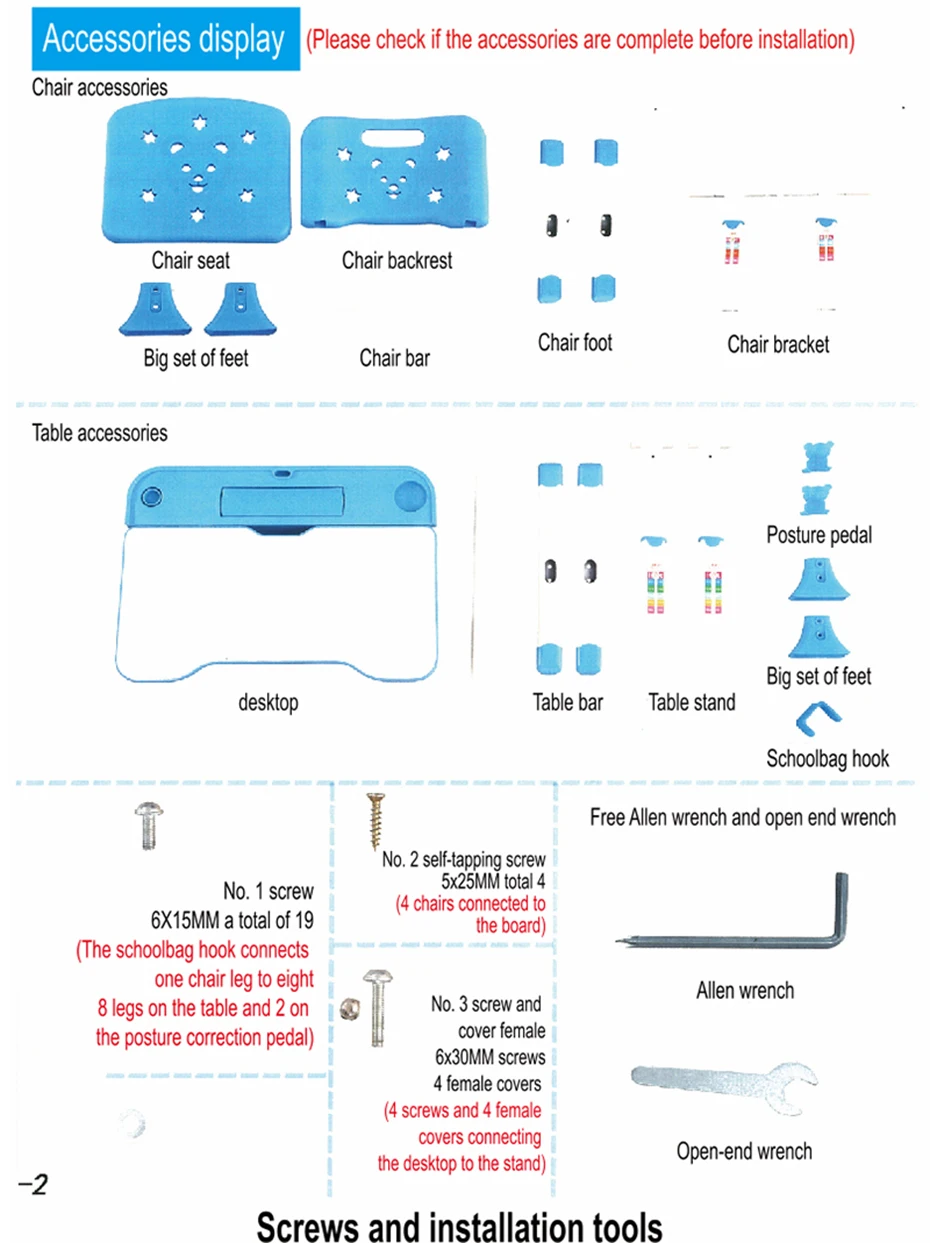 Accessories display (Please check if the accessories are complete before installation)

Chair accessories

Chair seat

Chair backrest

Big set of feet

Chair bar

Chair foot

Chair bracket

Table accessories

desktop

Table bar

Table stand

Posture pedal

Big set of feet

Schoolbag hook

No. 1 screw
6X15MM a total of 19
(The schoolbag hook connects one chair leg to eight 8 legs on the table and 2 on the posture correction pedal)

No. 2 self-tapping screw
5x25MM total 4
(4 chairs connected to the board)

No. 3 screw and cover female
6x30MM screws
4 female covers
(4 screws and 4 female covers connecting the desktop to the stand)

Free Allen wrench and open end wrench

Allen wrench

Open-end wrench

-2

Screws and installation tools